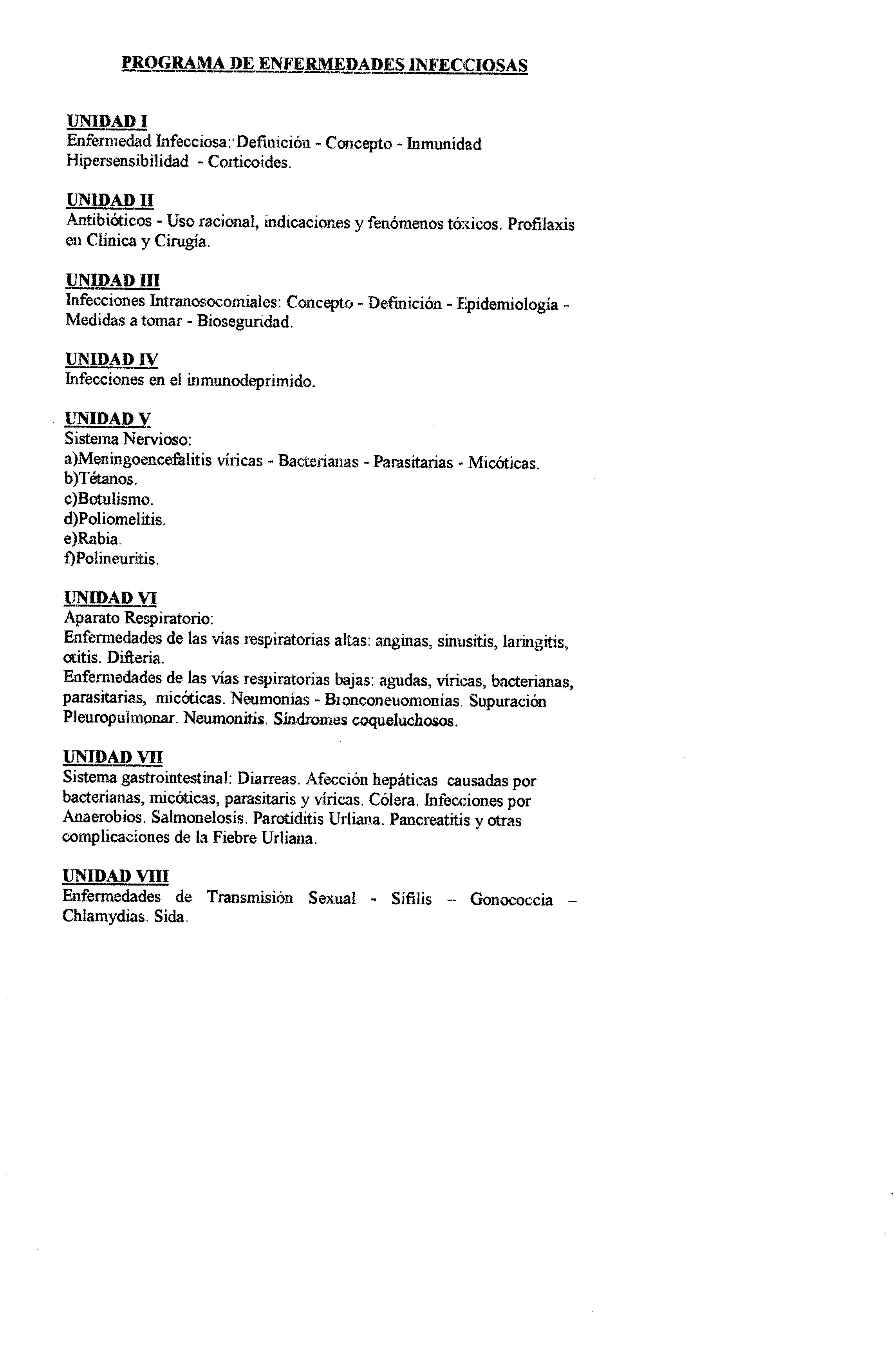 PROGRAMA DE ENFERMEDADES INFECCIOSAS

UNIDAD I
Enfermedad Infecciosa: Definición - Concepto - Inmunidad Hipersensibilidad - Corticoides.

UNIDAD II
Antibióticos - Uso racional, indicaciones y fenómenos tóxicos. Profilaxis en Clínica y Cirugía.

UNIDAD III
Infecciones Intranosocomiales: Concepto - Definición - Epidemiología - Medidas a tomar - Bioseguridad.

UNIDAD IV
Infecciones en el inmunodeprimido.

UNIDAD V
Sistema Nervioso:
a)Meningoencefalitis víricas - Bacterianas - Parasitarias - Micóticas.
b)Tétanos.
c)Botulismo.
d)Poliomelitis.
e)Rabia.
f)Polineuritis.

UNIDAD VI
Aparato Respiratorio:
Enfermedades de las vías respiratorias altas: anginas, sinusitis, laringitis, otitis. Difteria.
Enfermedades de las vías respiratorias bajas: agudas, víricas, bacterianas, parasitarias, micóticas. Neumonías - Bronconeuomonías. Supuración Pleuropulmonar. Neumonitis. Síndromes coqueluchosos.

UNIDAD VII
Sistema gastrointestinal: Diarreas. Afección hepáticas causadas por bacterianas, micóticas, parasitaris y víricas. Cólera. Infecciones por Anaerobios. Salmonelosis. Parotiditis Urliana. Pancreatitis y otras complicaciones de la Fiebre Urliana.

UNIDAD VIII
Enfermedades de Transmisión Sexual - Sífilis – Gonococcia – Chlamydias. Sida.